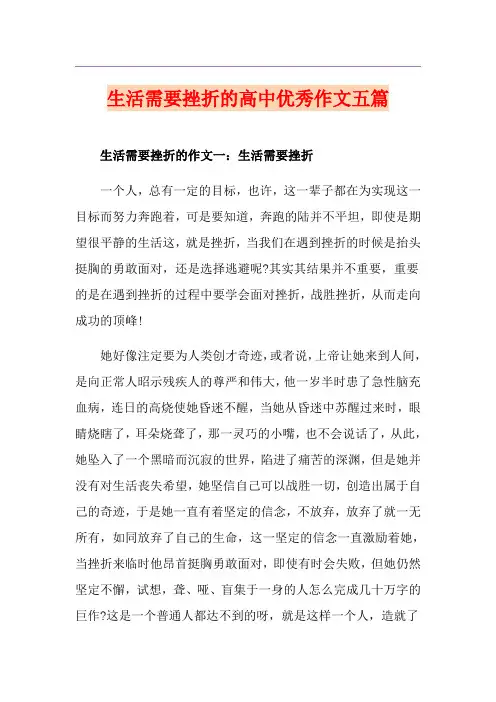 生活需要挫折的高中优秀作文五篇

生活需要挫折的作文一：生活需要挫折

一个人，总有一定的目标，也许，这一辈子都在为实现这一目标而努力奔跑着，可是要知道，奔跑的陆并不平坦，即使是期望很平静的生活这，就是挫折，当我们在遇到挫折的时候是抬头挺胸的勇敢面对，还是选择逃避呢?其实其结果并不重要，重要的是在遇到挫折的过程中要学会面对挫折，战胜挫折，从而走向成功的顶峰!

她好像注定要为人类创才奇迹，或者说，上帝让她来到人间，是向正常人昭示残疾人的尊严和伟大，他一岁半时患了急性脑充血病，连日的高烧使她昏迷不醒，当她从昏迷中苏醒过来时，眼睛烧瞎了，耳朵烧聋了，那一灵巧的小嘴，也不会说话了，从此，她坠入了一个黑暗而沉寂的世界，陷进了痛苦的深渊，但是她并没有对生活丧失希望，她坚信自己可以战胜一切，创造出属于自己的奇迹，于是她一直有着坚定的信念，不放弃，放弃了就一无所有，如同放弃了自己的生命，这一坚定的信念一直激励着她，当挫折来临时他昂首挺胸勇敢面对，即使有时会失败，但她仍然坚定不懈，试想，聋、哑、盲集于一身的人怎么完成几十万字的巨作?这是一个普通人都达不到的呀，就是这样一个人，造就了